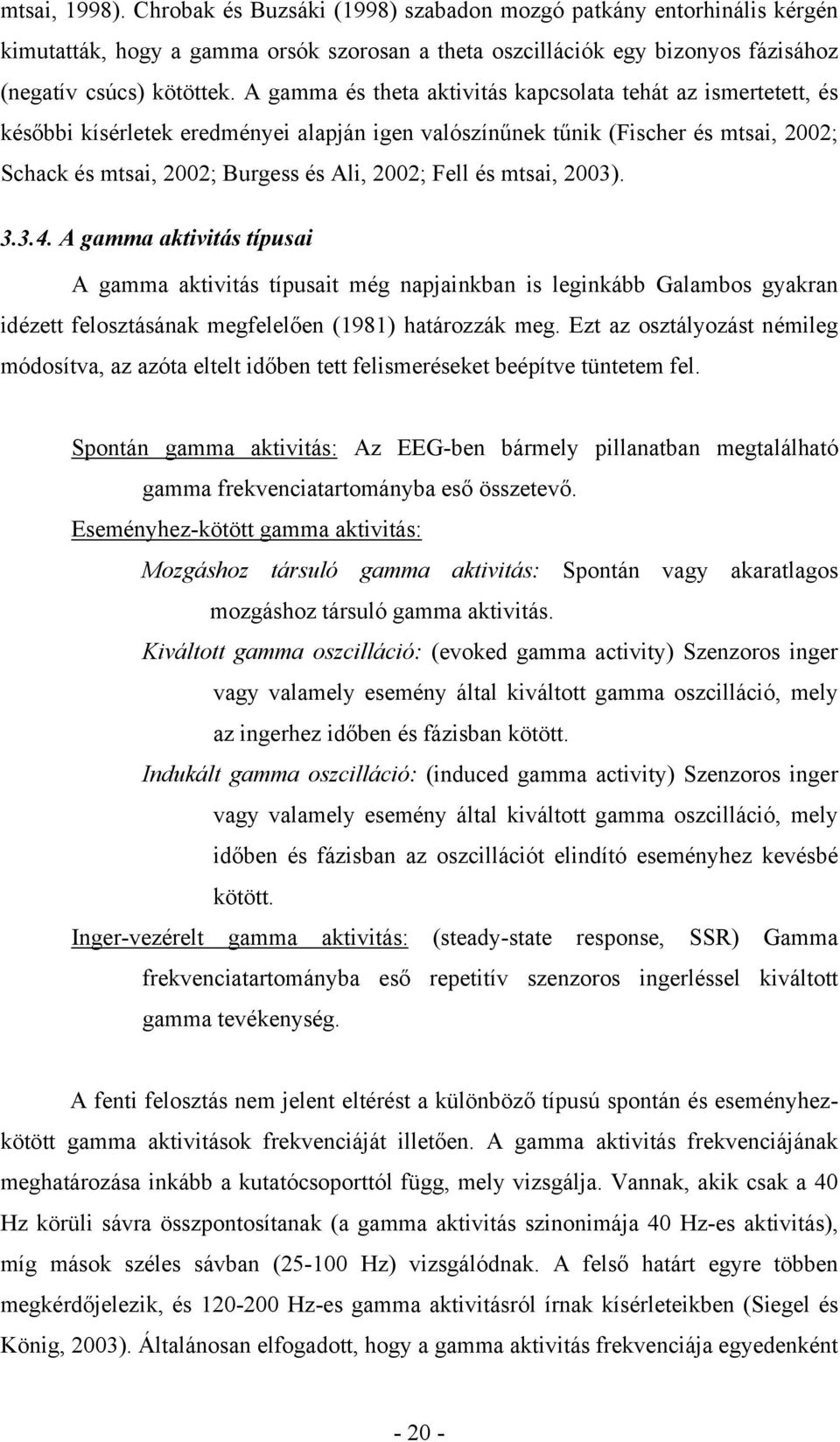 mtsai, 1998). Chrobak és Buzsáki (1998) szabadon mozgó patkány entorhinális kérgén kimutatták, hogy a gamma orsók szorosan a theta oszcillációk egy bizonyos fázisához (negatív csúcs) kötöttek. A gamma és theta aktivitás kapcsolata tehát az ismertetett, és későbbi kísérletek eredményei alapján igen valószínűnek tűnik (Fischer és mtsai, 2002; Schack és mtsai, 2002; Burgess és Ali, 2002; Fell és mtsai, 2003).

3.3.4. A gamma aktivitás típusai

A gamma aktivitás típusait még napjainkban is leginkább Galambos gyakran idézett felosztásának megfelelően (1981) határozzák meg. Ezt az osztályozást némileg módosítva, az azóta eltelt időben tett felismeréseket beépítve tüntetem fel.

Spontán gamma aktivitás: Az EEG-ben bármely pillanatban megtalálható gamma frekvenciatartományba eső összetevő.

Eseményhez-kötött gamma aktivitás:

Mozgáshoz társuló gamma aktivitás: Spontán vagy akaratlagos mozgáshoz társuló gamma aktivitás.

Kiváltott gamma oszcilláció: (evoked gamma activity) Szenzoros inger vagy valamely esemény által kiváltott gamma oszcilláció, mely az ingerhez időben és fázisban kötött.

Indukált gamma oszcilláció: (induced gamma activity) Szenzoros inger vagy valamely esemény által kiváltott gamma oszcilláció, mely időben és fázisban az oszcillációt elindító eseményhez kevésbé kötött.

Inger-vezérelt gamma aktivitás: (steady-state response, SSR) Gamma frekvenciatartományba eső repetitív szenzoros ingerléssel kiváltott gamma tevékenység.

A fenti felosztás nem jelent eltérést a különböző típusú spontán és eseményhez-kötött gamma aktivitások frekvenciáját illetően. A gamma aktivitás frekvenciájának meghatározása inkább a kutatócsoporttól függ, mely vizsgálja. Vannak, akik csak a 40 Hz körüli sávra összpontosítanak (a gamma aktivitás szinonimája 40 Hz-es aktivitás), míg mások széles sávban (25-100 Hz) vizsgálódnak. A felső határt egyre többen megkérdőjelezik, és 120-200 Hz-es gamma aktivitásról írnak kísérleteikben (Siegel és König, 2003). Általánosan elfogadott, hogy a gamma aktivitás frekvenciája egyedenként

- 20 -